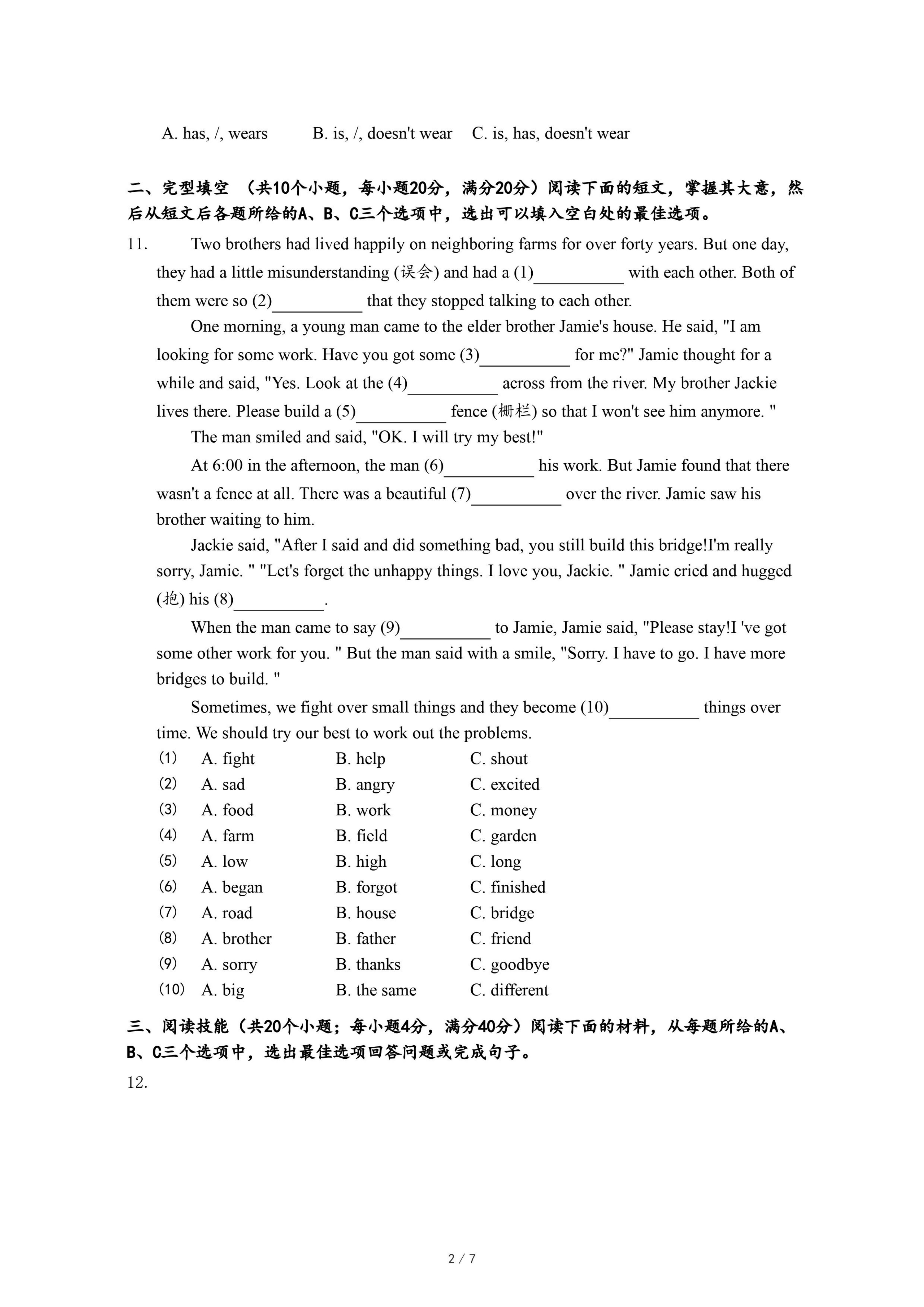 A. has, /, wears B. is, /, doesn't wear C. is, has, doesn't wear

二、完型填空 （共10个小题，每小题20分，满分20分）阅读下面的短文，掌握其大意，然后从短文后各题所给的A、B、C三个选项中，选出可以填入空白处的最佳选项。

11. Two brothers had lived happily on neighboring farms for over forty years. But one day, they had a little misunderstanding (误会) and had a (1)__________ with each other. Both of them were so (2)__________ that they stopped talking to each other.

One morning, a young man came to the elder brother Jamie's house. He said, "I am looking for some work. Have you got some (3)__________ for me?" Jamie thought for a while and said, "Yes. Look at the (4)__________ across from the river. My brother Jackie lives there. Please build a (5)__________ fence (栅栏) so that I won't see him anymore. "

The man smiled and said, "OK. I will try my best!"

At 6:00 in the afternoon, the man (6)__________ his work. But Jamie found that there wasn't a fence at all. There was a beautiful (7)__________ over the river. Jamie saw his brother waiting to him.

Jackie said, "After I said and did something bad, you still build this bridge!I'm really sorry, Jamie. " "Let's forget the unhappy things. I love you, Jackie. " Jamie cried and hugged (抱) his (8)__________.

When the man came to say (9)__________ to Jamie, Jamie said, "Please stay!I 've got some other work for you. " But the man said with a smile, "Sorry. I have to go. I have more bridges to build. "

Sometimes, we fight over small things and they become (10)__________ things over time. We should try our best to work out the problems.

(1) A. fight B. help C. shout
(2) A. sad B. angry C. excited
(3) A. food B. work C. money
(4) A. farm B. field C. garden
(5) A. low B. high C. long
(6) A. began B. forgot C. finished
(7) A. road B. house C. bridge
(8) A. brother B. father C. friend
(9) A. sorry B. thanks C. goodbye
(10) A. big B. the same C. different

三、阅读技能（共20个小题；每小题4分，满分40分）阅读下面的材料，从每题所给的A、B、C三个选项中，选出最佳选项回答问题或完成句子。

12.

2 / 7